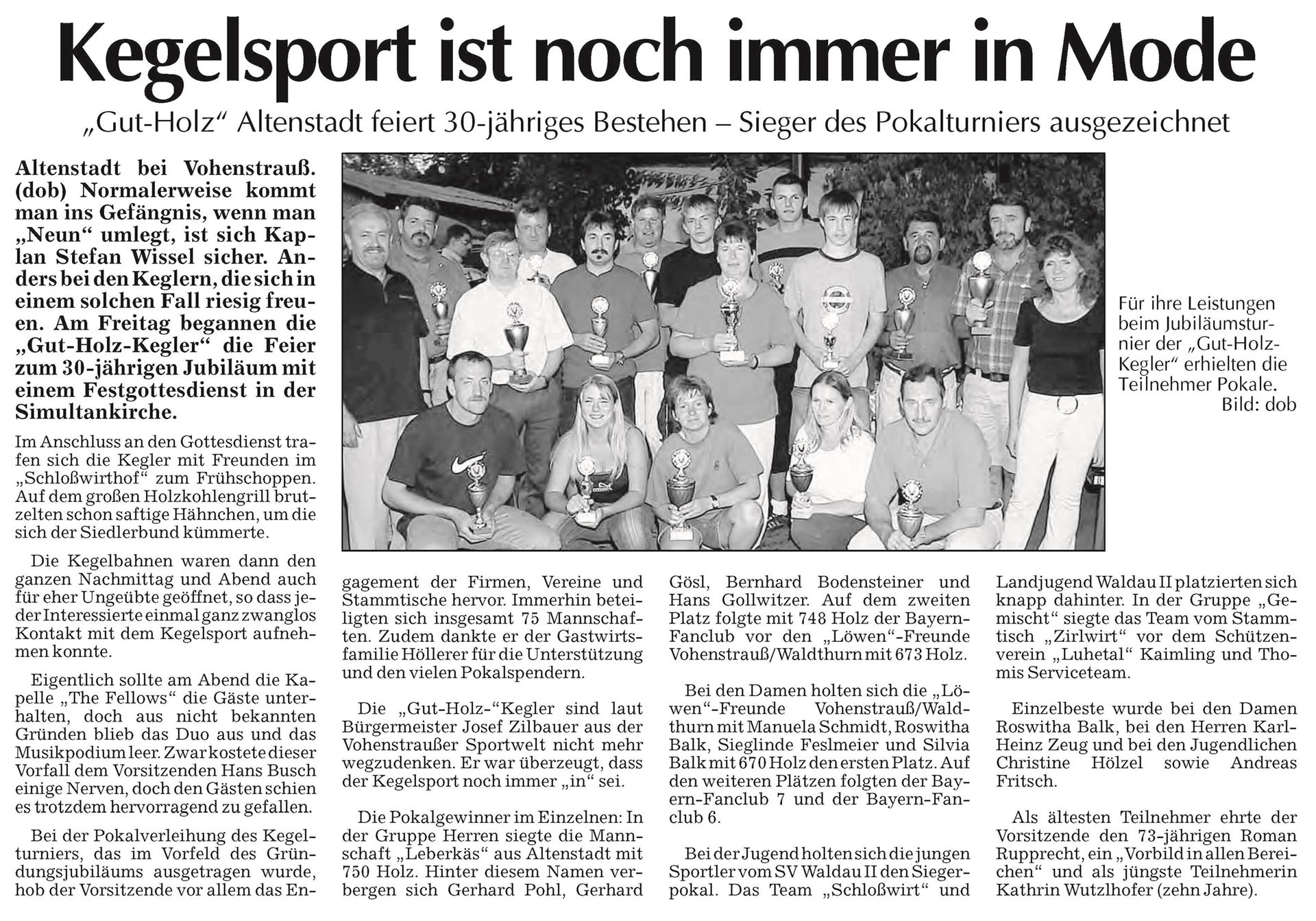 Kegelsport ist noch immer in Mode

„Gut-Holz“ Altenstadt feiert 30-jähriges Bestehen – Sieger des Pokalturniers ausgezeichnet

Altenstadt bei Vohenstrauß. (dob) Normalerweise kommt man ins Gefängnis, wenn man „Neun“ umlegt, ist sich Kaplan Stefan Wissel sicher. Anders bei den Keglern, die sich in einem solchen Fall riesig freuen. Am Freitag begannen die „Gut-Holz-Kegler“ die Feier zum 30-jährigen Jubiläum mit einem Festgottesdienst in der Simultankirche.

Im Anschluss an den Gottesdienst trafen sich die Kegler mit Freunden im „Schloßwirthof“ zum Frühschoppen. Auf dem großen Holzkohlengrill brutzelten schon saftige Hähnchen, um die sich der Siedlerbund kümmerte.

Die Kegelbahnen waren dann den ganzen Nachmittag und Abend auch für eher Ungeübte geöffnet, so dass jeder Interessierte einmal ganz zwanglos Kontakt mit dem Kegelsport aufnehmen konnte.

Eigentlich sollte am Abend die Kapelle „The Fellows“ die Gäste unterhalten, doch aus nicht bekannten Gründen blieb das Duo aus und das Musikpodium leer. Zwar kostete dieser Vorfall dem Vorsitzenden Hans Busch einige Nerven, doch den Gästen schien es trotzdem hervorragend zu gefallen.

Bei der Pokalverleihung des Kegelturniers, das im Vorfeld des Gründungsjubiläums ausgetragen wurde, hob der Vorsitzende vor allem das Engagement der Firmen, Vereine und Stammtische hervor. Immerhin beteiligten sich insgesamt 75 Mannschaften. Zudem dankte er der Gastwirtsfamilie Höllerer für die Unterstützung und den vielen Pokalspendern.

Die „Gut-Holz-“Kegler sind laut Bürgermeister Josef Zilbauer aus der Vohenstraußer Sportwelt nicht mehr wegzudenken. Er war überzeugt, dass der Kegelsport noch immer „in“ sei.

Die Pokalgewinner im Einzelnen: In der Gruppe Herren siegte die Mannschaft „Leberkäs“ aus Altenstadt mit 750 Holz. Hinter diesem Namen verbergen sich Gerhard Pohl, Gerhard Gösl, Bernhard Bodensteiner und Hans Gollwitzer. Auf dem zweiten Platz folgte mit 748 Holz der Bayern-Fanclub vor den „Löwen“-Freunde Vohenstrauß/Waldthurn mit 673 Holz.

Bei den Damen holten sich die „Löwen“-Freunde Vohenstrauß/Waldthurn mit Manuela Schmidt, Roswitha Balk, Sieglinde Feslmeier und Silvia Balk mit 670 Holz den ersten Platz. Auf den weiteren Plätzen folgten der Bayern-Fanclub 7 und der Bayern-Fanclub 6.

Bei der Jugend holten sich die jungen Sportler vom SV Waldau II den Siegerpokal. Das Team „Schloßwirt“ und Landjugend Waldau II platzierten sich knapp dahinter. In der Gruppe „Gemischt“ siegte das Team vom Stammtisch „Zirlwirt“ vor dem Schützenverein „Luhetal“ Kaimling und Thomis Serviceteam.

Einzelbeste wurde bei den Damen Roswitha Balk, bei den Herren Karl-Heinz Zeug und bei den Jugendlichen Christine Hölzel sowie Andreas Fritsch.

Als ältesten Teilnehmer ehrte der Vorsitzende den 73-jährigen Roman Rupprecht, ein „Vorbild in allen Bereichen“ und als jüngste Teilnehmerin Kathrin Wutzlhofer (zehn Jahre).

Für ihre Leistungen beim Jubiläumsturnier der „Gut-Holz-Kegler“ erhielten die Teilnehmer Pokale. Bild: dob